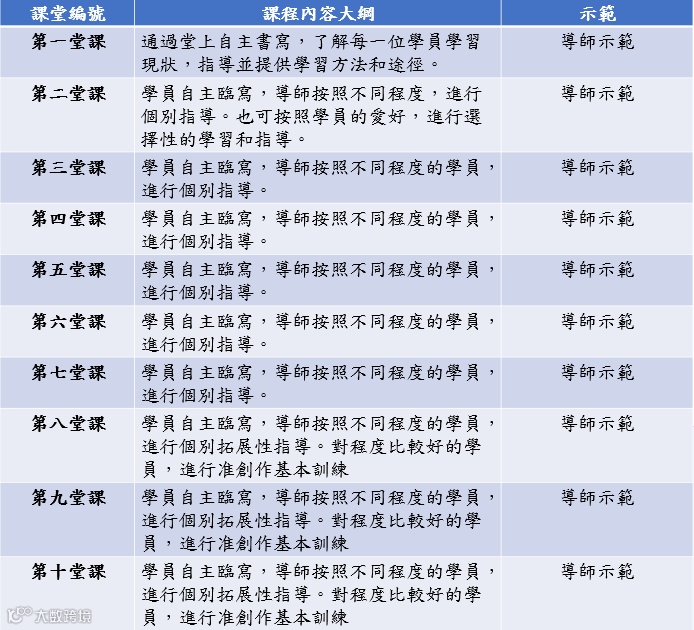 | 課堂編號 | 課程內容大綱 | 示範 |
|---|---|---|
| 第一堂課 | 通過堂上自主書寫，了解每一位學員學習現狀，指導並提供學習方法和途徑。 | 導師示範 |
| 第二堂課 | 學員自主臨寫，導師按照不同程度，進行個別指導。也可按照學員的愛好，進行選擇性的學習和指導。 | 導師示範 |
| 第三堂課 | 學員自主臨寫，導師按照不同程度的學員，進行個別指導。 | 導師示範 |
| 第四堂課 | 學員自主臨寫，導師按照不同程度的學員，進行個別指導。 | 導師示範 |
| 第五堂課 | 學員自主臨寫，導師按照不同程度的學員，進行個別指導。 | 導師示範 |
| 第六堂課 | 學員自主臨寫，導師按照不同程度的學員，進行個別指導。 | 導師示範 |
| 第七堂課 | 學員自主臨寫，導師按照不同程度的學員，進行個別指導。 | 導師示範 |
| 第八堂課 | 學員自主臨寫，導師按照不同程度的學員，進行個別拓展性指導。對程度比較好的學員，進行准創作基本訓練 | 導師示範 |
| 第九堂課 | 學員自主臨寫，導師按照不同程度的學員，進行個別拓展性指導。對程度比較好的學員，進行准創作基本訓練 | 導師示範 |
| 第十堂課 | 學員自主臨寫，導師按照不同程度的學員，進行個別拓展性指導。對程度比較好的學員，進行准創作基本訓練 | 導師示範 |

大数跨境